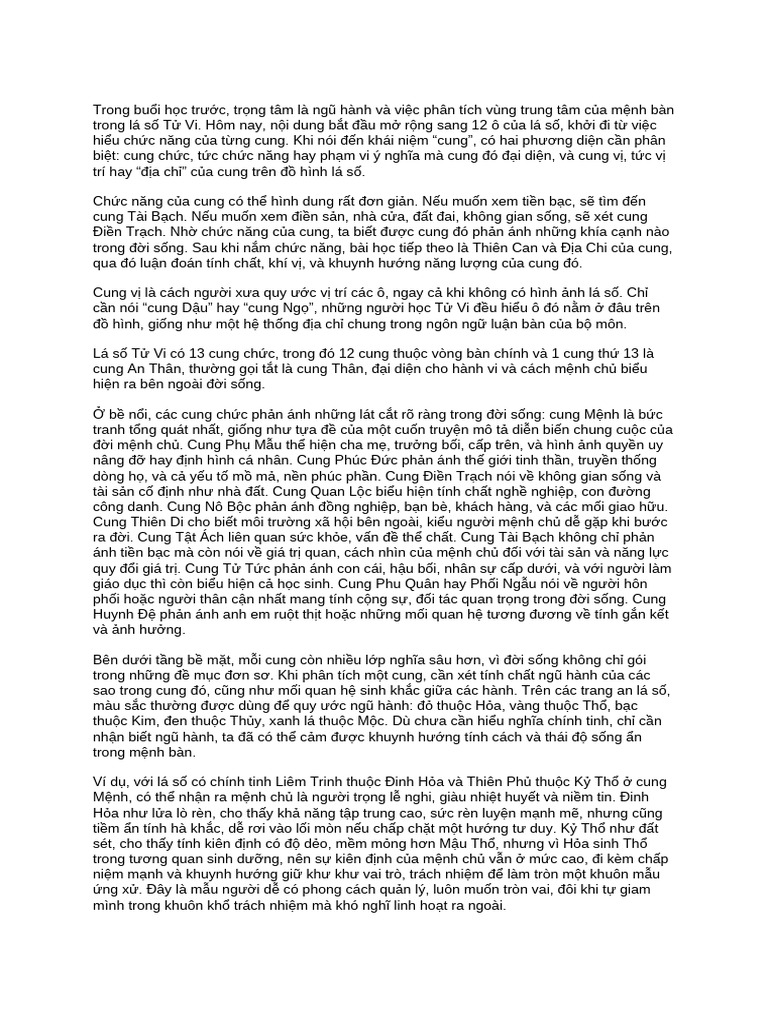 Trong buổi học trước, trọng tâm là ngũ hành và việc phân tích vùng trung tâm của mệnh bàn trong lá số Tử Vi. Hôm nay, nội dung bắt đầu mở rộng sang 12 ô của lá số, khởi đi từ việc hiểu chức năng của từng cung. Khi nói đến khái niệm "cung", có hai phương diện cần phân biệt: cung chức, tức chức năng hay phạm vi ý nghĩa mà cung đó đại diện, và cung vị, tức vị trí hay "địa chỉ" của cung trên đồ hình lá số.

Chức năng của cung có thể hình dung rất đơn giản. Nếu muốn xem tiền bạc, sẽ tìm đến cung Tài Bạch. Nếu muốn xem điền sản, nhà cửa, đất đai, không gian sống, sẽ xét cung Điền Trạch. Nhờ chức năng của cung, ta biết được cung đó phản ánh những khía cạnh nào trong đời sống. Sau khi nắm chức năng, bài học tiếp theo là Thiên Can và Địa Chi của cung, qua đó luận đoán tính chất, khí vị, và khuynh hướng năng lượng của cung đó.

Cung vị là cách người xưa quy ước vị trí các ô, ngay cả khi không có hình ảnh lá số. Chỉ cần nói "cung Dậu" hay "cung Ngọ", những người học Tử Vi đều hiểu ô đó nằm ở đâu trên đồ hình, giống như một hệ thống địa chỉ chung trong ngôn ngữ luận bàn của bộ môn.

Lá số Tử Vi có 13 cung chức, trong đó 12 cung thuộc vòng bàn chính và 1 cung thứ 13 là cung An Thân, thường gọi tắt là cung Thân, đại diện cho hành vi và cách mệnh chủ biểu hiện ra bên ngoài đời sống.

Ở bề nổi, các cung chức phản ánh những lát cắt rõ ràng trong đời sống: cung Mệnh là bức tranh tổng quát nhất, giống như tựa đề của một cuốn truyện mô tả diễn biến chung cuộc của đời mệnh chủ. Cung Phụ Mẫu thể hiện cha mẹ, trưởng bối, cấp trên, và hình ảnh quyền uy nâng đỡ hay định hình cá nhân. Cung Phúc Đức phản ánh thế giới tinh thần, truyền thống dòng họ, và cả yếu tố mồ mả, nền phúc phần. Cung Điền Trạch nói về không gian sống và tài sản cố định như nhà đất. Cung Quan Lộc biểu hiện tính chất nghề nghiệp, con đường công danh. Cung Nô Bộc phản ánh đồng nghiệp, bạn bè, khách hàng, và các mối giao hữu. Cung Thiên Di cho biết môi trường xã hội bên ngoài, kiểu người mệnh chủ dễ gặp khi bước ra đời. Cung Tật Ách liên quan sức khỏe, vấn đề thể chất. Cung Tài Bạch không chỉ phản ánh tiền bạc mà còn nói về giá trị quan, cách nhìn của mệnh chủ đối với tài sản và năng lực quy đổi giá trị. Cung Tử Tức phản ánh con cái, hậu bối, nhân sự cấp dưới, và với người làm giáo dục thì còn biểu hiện cả học sinh. Cung Phu Quân hay Phối Ngẫu nói về người hôn phối hoặc người thân cận nhất mang tính cộng sự, đối tác quan trọng trong đời sống. Cung Huynh Đệ phản ánh anh em ruột thịt hoặc những mối quan hệ tương đương về tính gắn kết và ảnh hưởng.

Bên dưới tầng bề mặt, mỗi cung còn nhiều lớp nghĩa sâu hơn, vì đời sống không chỉ gói trong những đề mục đơn sơ. Khi phân tích một cung, cần xét tính chất ngũ hành của các sao trong cung đó, cũng như mối quan hệ sinh khắc giữa các hành. Trên các trang an lá số, màu sắc thường được dùng để quy ước ngũ hành: đỏ thuộc Hỏa, vàng thuộc Thổ, bạc thuộc Kim, đen thuộc Thủy, xanh lá thuộc Mộc. Dù chưa cần hiểu nghĩa chính tinh, chỉ cần nhận biết ngũ hành, ta đã có thể cảm được khuynh hướng tính cách và thái độ sống ẩn trong mệnh bàn.

Ví dụ, với lá số có chính tinh Liêm Trinh thuộc Đinh Hỏa và Thiên Phủ thuộc Kỷ Thổ ở cung Mệnh, có thể nhận ra mệnh chủ là người trọng lễ nghi, giàu nhiệt huyết và niềm tin. Đinh Hỏa như lửa lò rèn, cho thấy khả năng tập trung cao, sức rèn luyện mạnh mẽ, nhưng cũng tiềm ẩn tính hà khắc, dễ rơi vào lối mòn nếu chấp chặt một hướng tư duy. Kỷ Thổ như đất sét, cho thấy tính kiên định có độ dẻo, mềm mỏng hơn Mậu Thổ, nhưng vì Hỏa sinh Thổ trong tương quan sinh dưỡng, nên sự kiên định của mệnh chủ vẫn ở mức cao, đi kèm chấp niệm mạnh và khuynh hướng giữ khư khư vai trò, trách nhiệm để làm tròn một khuôn mẫu ứng xử. Đây là mẫu người dễ có phong cách quản lý, luôn muốn tròn vai, đôi khi tự giam mình trong khuôn khổ trách nhiệm mà khó nghĩ linh hoạt ra ngoài.